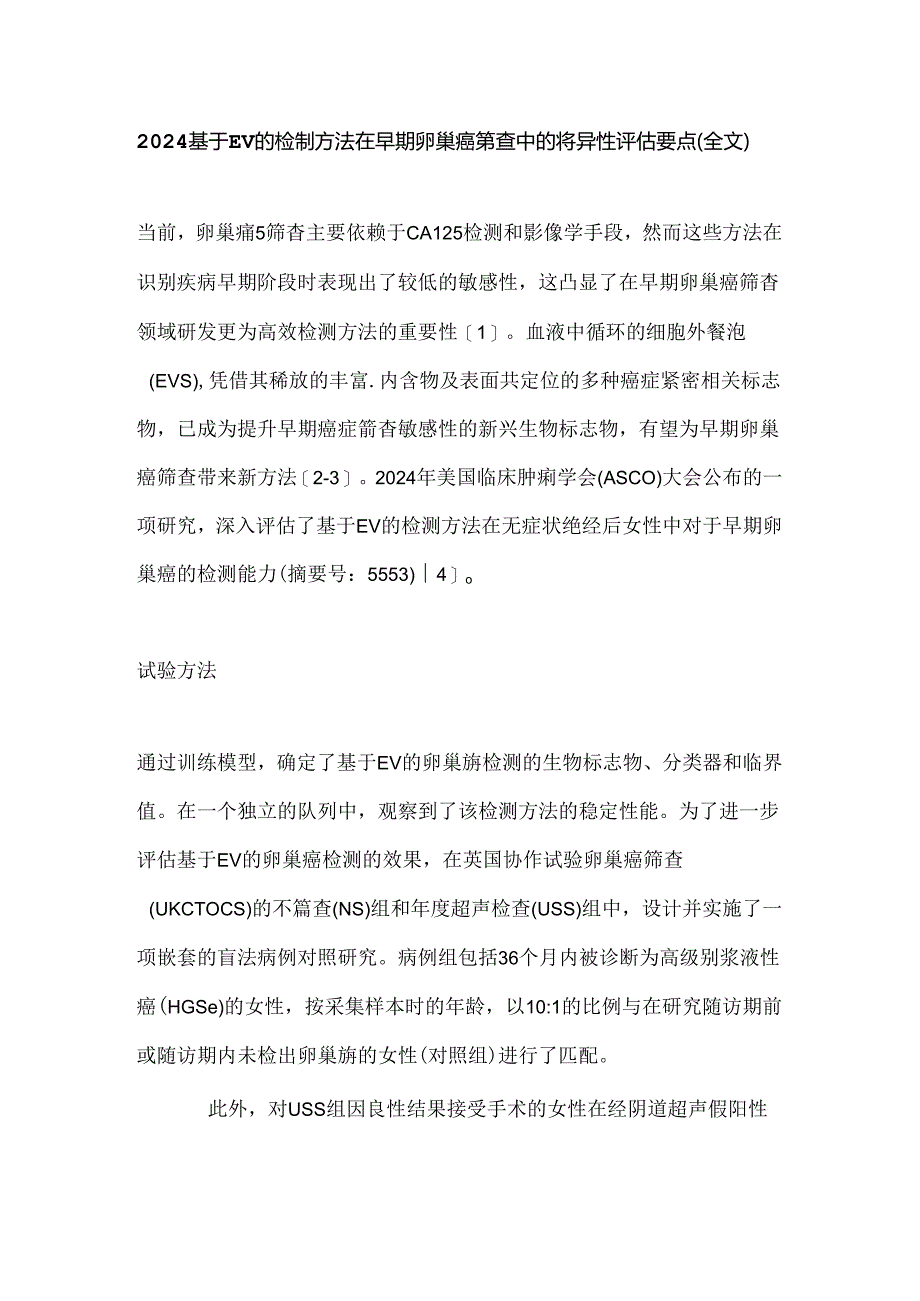 2024基于EV的检制方法在早期卵巢癌第查中的将异性评估要点(全文)

当前，卵巢痛5筛杳主要依赖于CA125检测和影像学手段，然而这些方法在识别疾病早期阶段时表现出了较低的敏感性，这凸显了在早期卵巢癌筛杳领域研发更为高效检测方法的重要性〔1〕。血液中循环的细胞外餐泡(EVS),凭借其稀放的丰富.内含物及表面共定位的多种癌症紧密相关标志物，已成为提升早期癌症箭杳敏感性的新兴生物标志物，有望为早期卵巢癌筛查带来新方法〔2-3〕。2024年美国临床肿瘌学会(ASCO)大会公布的一项研究，深入评估了基于EV的检测方法在无症状绝经后女性中对于早期卵巢癌的检测能力(摘要号：5553)｜4〕。

试验方法

通过训练模型，确定了基于EV的卵巢旃检测的生物标志物、分类器和临界值。在一个独立的队列中，观察到了该检测方法的稳定性能。为了进一步评估基于EV的卵巢癌检测的效果，在英国协作试验卵巢癌筛查(UKCTOCS)的不篇查(NS)组和年度超声检查(USS)组中，设计并实施了一项嵌套的盲法病例对照研究。病例组包括36个月内被诊断为高级别浆液性癌(HGSe)的女性，按采集样本时的年龄，以10:1的比例与在研究随访期前或随访期内未检出卵巢旃的女性(对照组)进行了匹配。

此外，对USS组因良性结果接受手术的女性在经阴道超声假阳性